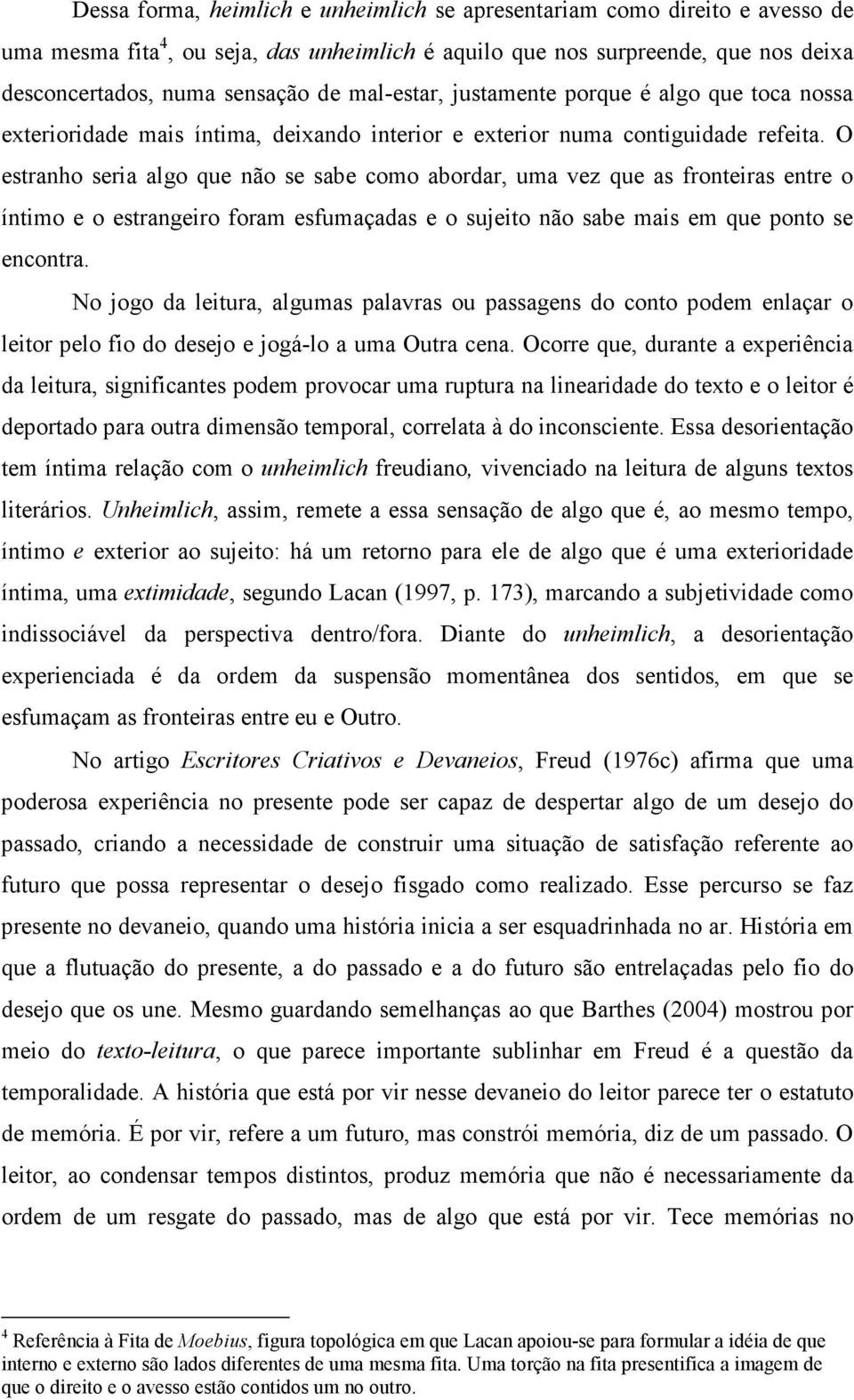 Dessa forma, heimlich e unheimlich se apresentariam como direito e avesso de uma mesma fita$^4$, ou seja, das unheimlich é aquilo que nos surpreende, que nos deixa desconcertados, numa sensação de mal-estar, justamente porque é algo que toca nossa exterioridade mais íntima, deixando interior e exterior numa contiguidade refeita. O estranho seria algo que não se sabe como abordar, uma vez que as fronteiras entre o íntimo e o estrangeiro foram esfumaçadas e o sujeito não sabe mais em que ponto se encontra.

No jogo da leitura, algumas palavras ou passagens do conto podem enlaçar o leitor pelo fio do desejo e jogá-lo a uma Outra cena. Ocorre que, durante a experiência da leitura, significantes podem provocar uma ruptura na linearidade do texto e o leitor é deportado para outra dimensão temporal, correlata à do inconsciente. Essa desorientação tem íntima relação com o unheimlich freudiano, vivenciado na leitura de alguns textos literários. Unheimlich, assim, remete a essa sensação de algo que é, ao mesmo tempo, íntimo e exterior ao sujeito: há um retorno para ele de algo que é uma exterioridade íntima, uma extimidade, segundo Lacan (1997, p. 173), marcando a subjetividade como indissociável da perspectiva dentro/fora. Diante do unheimlich, a desorientação experienciada é da ordem da suspensão momentânea dos sentidos, em que se esfumaçam as fronteiras entre eu e Outro.

No artigo Escritores Criativos e Devaneios, Freud (1976c) afirma que uma poderosa experiência no presente pode ser capaz de despertar algo de um desejo do passado, criando a necessidade de construir uma situação de satisfação referente ao futuro que possa representar o desejo fisgado como realizado. Esse percurso se faz presente no devaneio, quando uma história inicia a ser esquadrinhada no ar. História em que a flutuação do presente, a do passado e a do futuro são entrelaçadas pelo fio do desejo que os une. Mesmo guardando semelhanças ao que Barthes (2004) mostrou por meio do texto-leitura, o que parece importante sublinhar em Freud é a questão da temporalidade. A história que está por vir nesse devaneio do leitor parece ter o estatuto de memória. É por vir, refere a um futuro, mas constrói memória, diz de um passado. O leitor, ao condensar tempos distintos, produz memória que não é necessariamente da ordem de um resgate do passado, mas de algo que está por vir. Tece memórias no

$^4$ Referência à Fita de Moebius, figura topológica em que Lacan apoiou-se para formular a idéia de que interno e externo são lados diferentes de uma mesma fita. Uma torção na fita presentifica a imagem de que o direito e o avesso estão contidos um no outro.